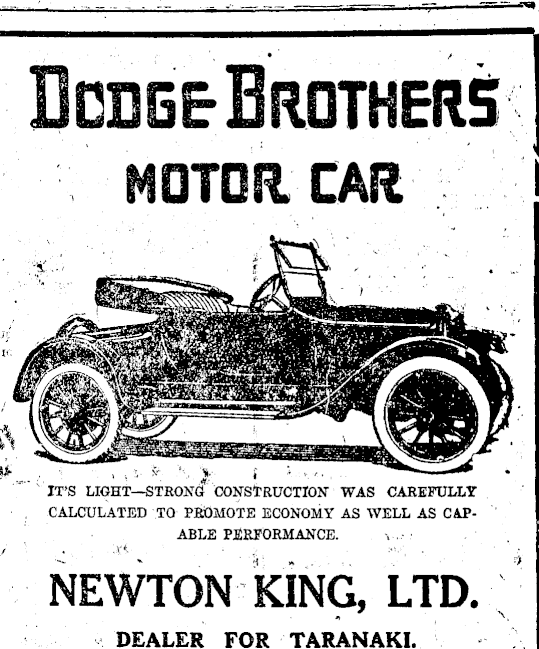 DODGE BROTHERS
MOTOR CAR

IT'S LIGHT—STRONG CONSTRUCTION WAS CAREFULLY CALCULATED TO PROMOTE ECONOMY AS WELL AS CAPABLE PERFORMANCE.

NEWTON KING, LTD.

DEALER FOR TARANAKI.